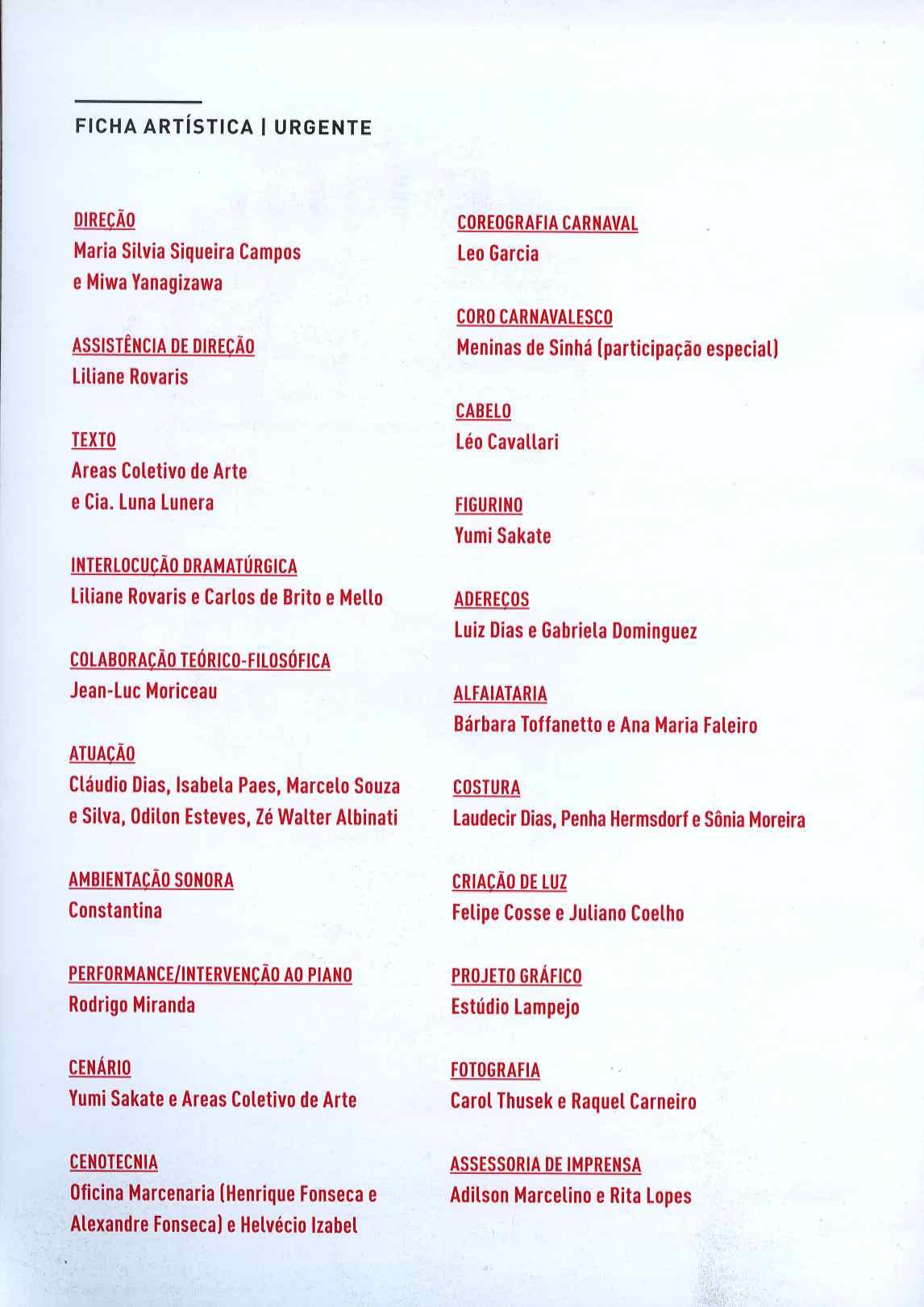 FICHA ARTÍSTICA | URGENTE

DIREÇÃO
Maria Silvia Siqueira Campos e Miwa Yanagizawa

ASSISTÊNCIA DE DIREÇÃO
Liliane Rovaris

TEXTO
Areas Coletivo de Arte e Cia. Luna Lunera

INTERLOCUÇÃO DRAMATÚRGICA
Liliane Rovaris e Carlos de Brito e Mello

COLABORAÇÃO TEÓRICO-FILOSÓFICA
Jean-Luc Moriceau

ATUAÇÃO
Cláudio Dias, Isabela Paes, Marcelo Souza e Silva, Odilon Esteves, Zé Walter Albinati

AMBIENTAÇÃO SONORA
Constantina

PERFORMANCE/INTERVENÇÃO AO PIANO
Rodrigo Miranda

CENÁRIO
Yumi Sakate e Areas Coletivo de Arte

CENOTECNIA
Oficina Marcenaria (Henrique Fonseca e Alexandre Fonseca) e Helvécio Izabel

COREOGRAFIA CARNAVAL
Leo Garcia

CORO CARNAVALESCO
Meninas de Sinhá (participação especial)

CABELO
Léo Cavallari

FIGURINO
Yumi Sakate

ADEREÇOS
Luiz Dias e Gabriela Dominguez

ALFAIATARIA
Bárbara Toffanetto e Ana Maria Faleiro

COSTURA
Laudecir Dias, Penha Hermsdorf e Sônia Moreira

CRIAÇÃO DE LUZ
Felipe Cosse e Juliano Coelho

PROJETO GRÁFICO
Estúdio Lampejo

FOTOGRAFIA
Carol Thusek e Raquel Carneiro

ASSESSORIA DE IMPRENSA
Adilson Marcelino e Rita Lopes